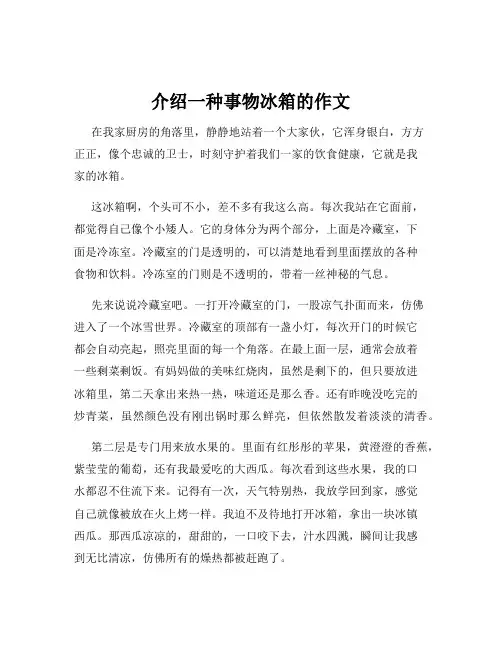 介绍一种事物冰箱的作文

在我家厨房的角落里，静静地站着一个大家伙，它浑身银白，方方正正，像个忠诚的卫士，时刻守护着我们一家的饮食健康，它就是我家的冰箱。

这冰箱啊，个头可不小，差不多有我这么高。每次我站在它面前，都觉得自己像个小矮人。它的身体分为两个部分，上面是冷藏室，下面是冷冻室。冷藏室的门是透明的，可以清楚地看到里面摆放的各种食物和饮料。冷冻室的门则是不透明的，带着一丝神秘的气息。

先来说说冷藏室吧。一打开冷藏室的门，一股凉气扑面而来，仿佛进入了一个冰雪世界。冷藏室的顶部有一盏小灯，每次开门的时候它都会自动亮起，照亮里面的每一个角落。在最上面一层，通常会放着一些剩菜剩饭。有妈妈做的美味红烧肉，虽然是剩下的，但只要放进冰箱里，第二天拿出来热一热，味道还是那么香。还有昨晚没吃完的炒青菜，虽然颜色没有刚出锅时那么鲜亮，但依然散发着淡淡的清香。

第二层是专门用来放水果的。里面有红彤彤的苹果，黄澄澄的香蕉，紫莹莹的葡萄，还有我最爱吃的大西瓜。每次看到这些水果，我的口水都忍不住流下来。记得有一次，天气特别热，我放学回到家，感觉自己就像被放在火上烤一样。我迫不及待地打开冰箱，拿出一块冰镇西瓜。那西瓜凉凉的，甜甜的，一口咬下去，汁水四溅，瞬间让我感到无比清凉，仿佛所有的燥热都被赶跑了。